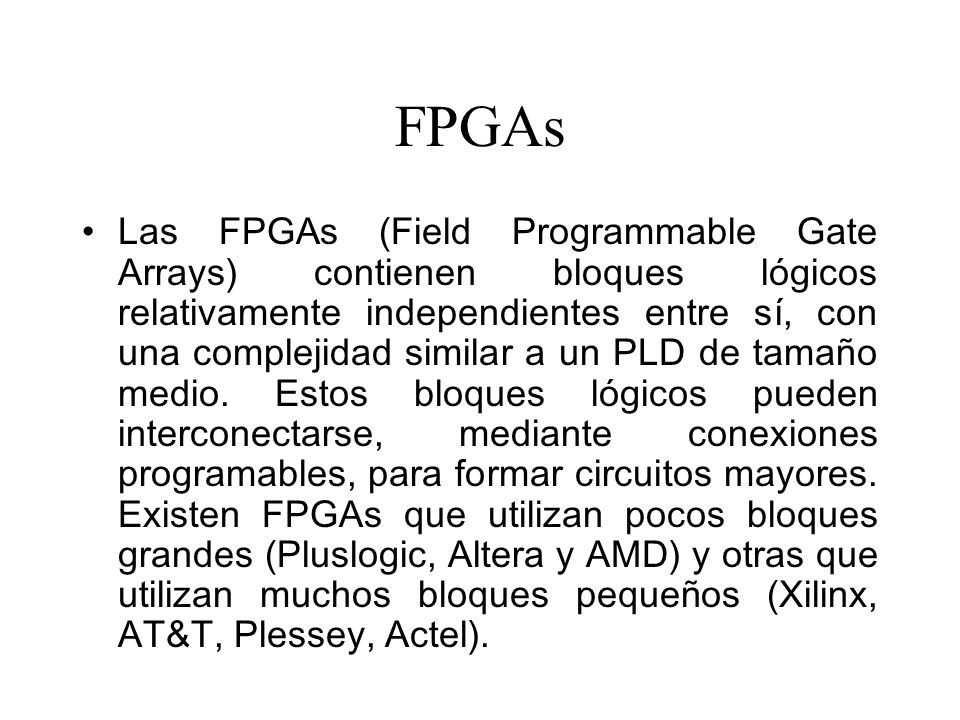 FPGAs

• Las FPGAs (Field Programmable Gate Arrays) contienen bloques lógicos relativamente independientes entre sí, con una complejidad similar a un PLD de tamaño medio. Estos bloques lógicos pueden interconectarse, mediante conexiones programables, para formar circuitos mayores. Existen FPGAs que utilizan pocos bloques grandes (Pluslogic, Altera y AMD) y otras que utilizan muchos bloques pequeños (Xilinx, AT&T, Plessey, Actel).